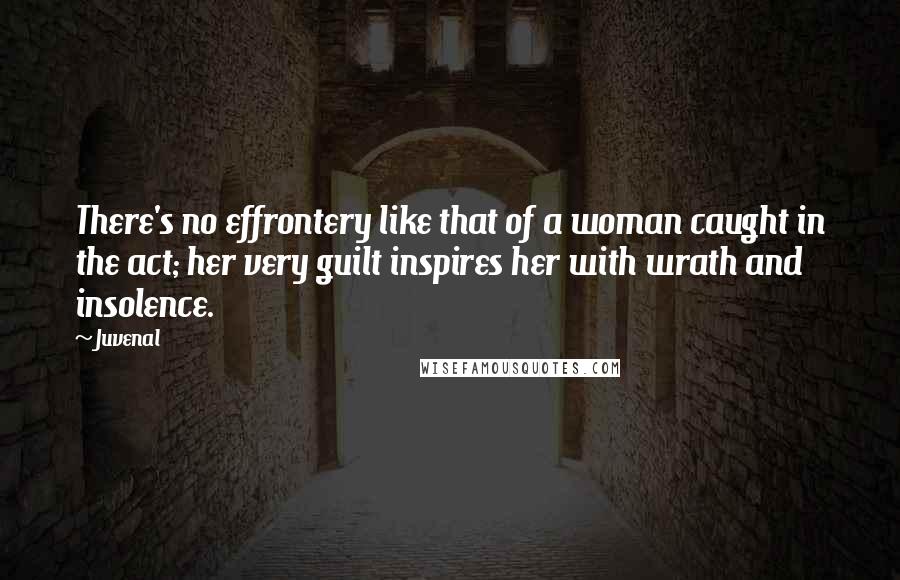 There's no effrontery like that of a woman caught in the act; her very guilt inspires her with wrath and insolence.

~Juvenal

WISEFAMOUSQUOTES.COM